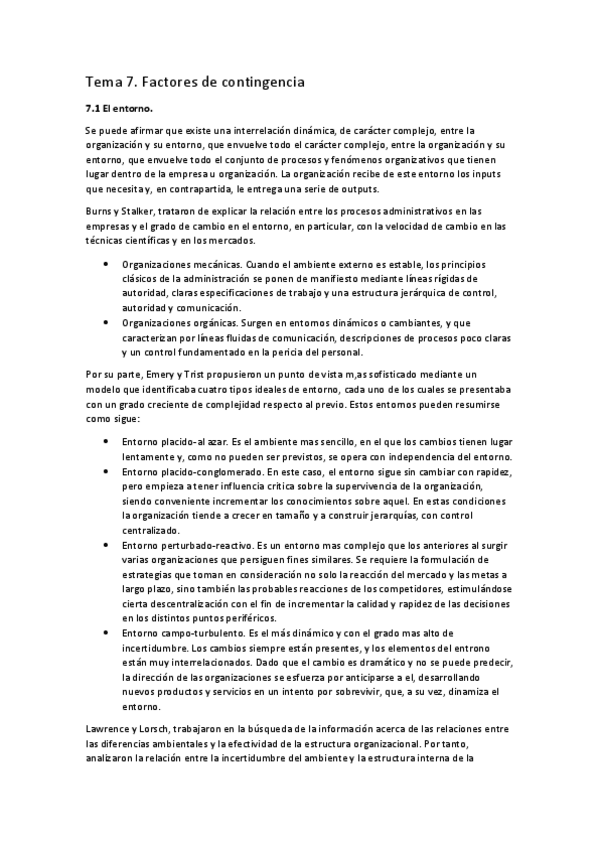 Tema 7. Factores de contingencia

7.1 El entorno.

Se puede afirmar que existe una interrelación dinámica, de carácter complejo, entre la organización y su entorno, que envuelve todo el carácter complejo, entre la organización y su entorno, que envuelve todo el conjunto de procesos y fenómenos organizativos que tienen lugar dentro de la empresa u organización. La organización recibe de este entorno los inputs que necesita y, en contrapartida, le entrega una serie de outputs.

Burns y Stalker, trataron de explicar la relación entre los procesos administrativos en las empresas y el grado de cambio en el entorno, en particular, con la velocidad de cambio en las técnicas científicas y en los mercados.

• Organizaciones mecánicas. Cuando el ambiente externo es estable, los principios clásicos de la administración se ponen de manifiesto mediante líneas rígidas de autoridad, claras especificaciones de trabajo y una estructura jerárquica de control, autoridad y comunicación.
• Organizaciones orgánicas. Surgen en entornos dinámicos o cambiantes, y que caracterizan por líneas fluidas de comunicación, descripciones de procesos poco claras y un control fundamentado en la pericia del personal.

Por su parte, Emery y Trist propusieron un punto de vista m,as sofisticado mediante un modelo que identificaba cuatro tipos ideales de entorno, cada uno de los cuales se presentaba con un grado creciente de complejidad respecto al previo. Estos entornos pueden resumirse como sigue:

• Entorno placido-al azar. Es el ambiente mas sencillo, en el que los cambios tienen lugar lentamente y, como no pueden ser previstos, se opera con independencia del entorno.
• Entorno placido-conglomerado. En este caso, el entorno sigue sin cambiar con rapidez, pero empieza a tener influencia critica sobre la supervivencia de la organización, siendo conveniente incrementar los conocimientos sobre aquel. En estas condiciones la organización tiende a crecer en tamaño y a construir jerarquías, con control centralizado.
• Entorno perturbado-reactivo. Es un entorno mas complejo que los anteriores al surgir varias organizaciones que persiguen fines similares. Se requiere la formulación de estrategias que toman en consideración no solo la reacción del mercado y las metas a largo plazo, sino también las probables reacciones de los competidores, estimulándose cierta descentralización con el fin de incrementar la calidad y rapidez de las decisiones en los distintos puntos periféricos.
• Entorno campo-turbulento. Es el más dinámico y con el grado mas alto de incertidumbre. Los cambios siempre están presentes, y los elementos del entrono están muy interrelacionados. Dado que el cambio es dramático y no se puede predecir, la dirección de las organizaciones se esfuerza por anticiparse a el, desarrollando nuevos productos y servicios en un intento por sobrevivir, que, a su vez, dinamiza el entorno.

Lawrence y Lorsch, trabajaron en la búsqueda de la información acerca de las relaciones entre las diferencias ambientales y la efectividad de la estructura organizacional. Por tanto, analizaron la relación entre la incertidumbre del ambiente y la estructura interna de la